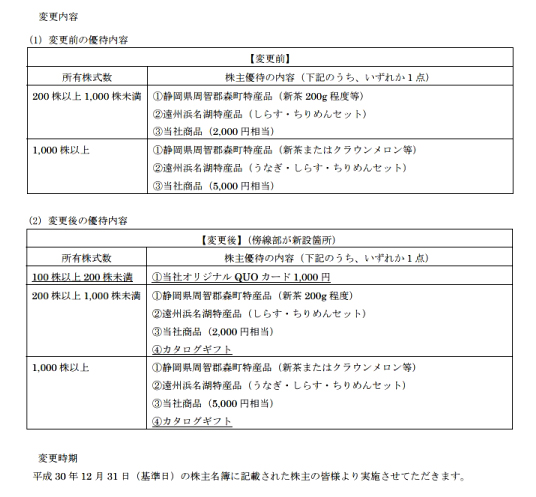 変更内容

(1) 変更前の優待内容

| 【変更前】 | |
|---|---|
| 所有株式数 | 株主優待の内容（下記のうち、いずれか1点） |
| 200株以上1,000株未満 | ①静岡県周智郡森町特産品（新茶200g程度等）<br>②遠州浜名湖特産品（しらす・ちりめんセット）<br>③当社商品（2,000円相当） |
| 1,000株以上 | ①静岡県周智郡森町特産品（新茶またはクラウンメロン等）<br>②遠州浜名湖特産品（うなぎ・しらす・ちりめんセット）<br>③当社商品（5,000円相当） |

(2) 変更後の優待内容

| 【変更後】（傍線部が新設箇所） | |
|---|---|
| 所有株式数 | 株主優待の内容（下記のうち、いずれか1点） |
| 100株以上200株未満 | ①当社オリジナルQUOカード1,000円 |
| 200株以上1,000株未満 | ①静岡県周智郡森町特産品（新茶200g程度）<br>②遠州浜名湖特産品（しらす・ちりめんセット）<br>③当社商品（2,000円相当）<br>④カタログギフト |
| 1,000株以上 | ①静岡県周智郡森町特産品（新茶またはクラウンメロン等）<br>②遠州浜名湖特産品（うなぎ・しらす・ちりめんセット）<br>③当社商品（5,000円相当）<br>④カタログギフト |

変更時期
平成30年12月31日（基準日）の株主名簿に記載された株主の皆様より実施させてただきます。